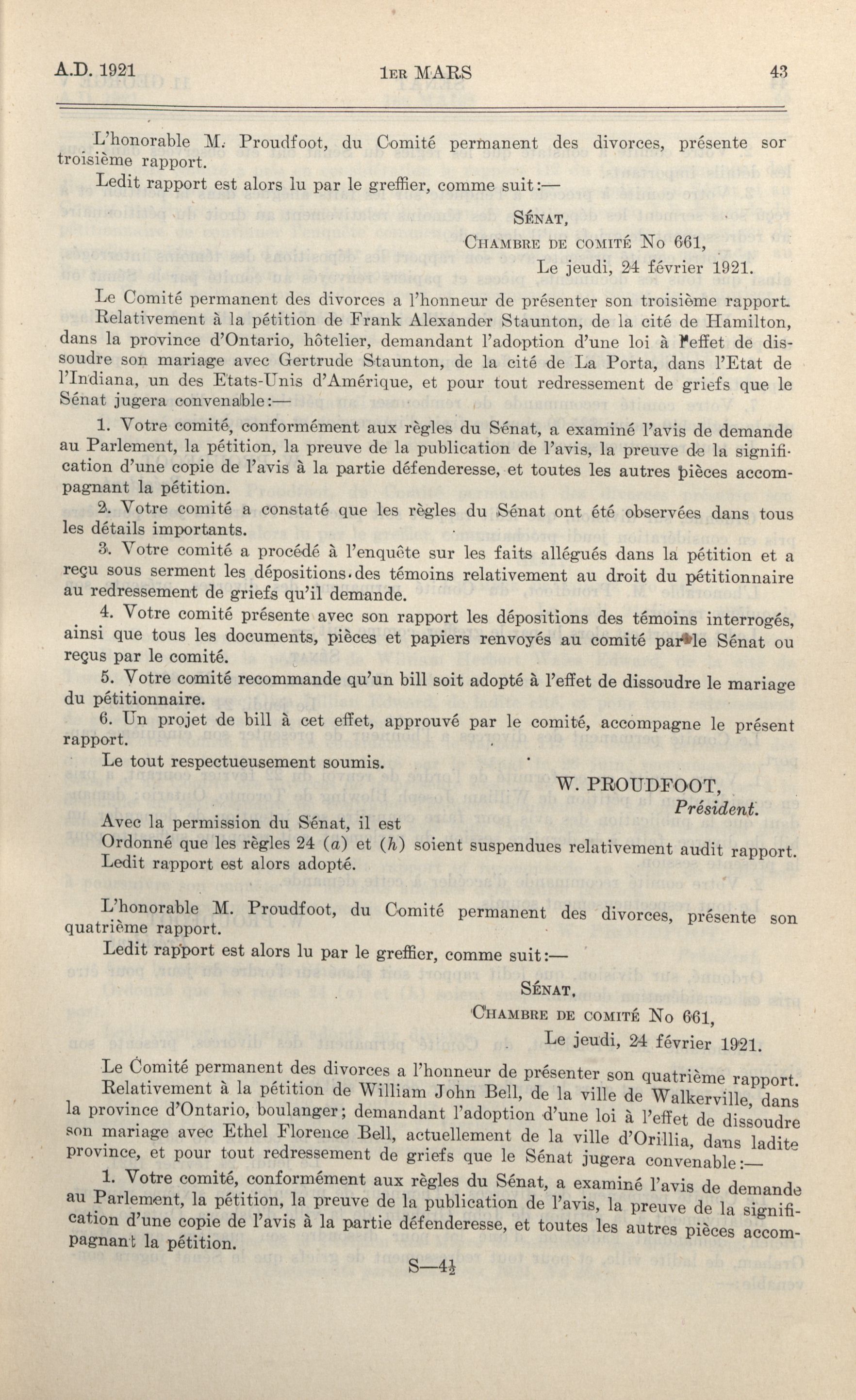 A.D. 1921 1ER MARS 43

L'honorable M. Proudfoot, du Comité permanent des divorces, présente sor troisième rapport.

Ledit rapport est alors lu par le greffier, comme suit:—

SÉNAT,
CHAMBRE DE COMITÉ No 661,
Le jeudi, 24 février 1921.

Le Comité permanent des divorces a l'honneur de présenter son troisième rapport.

Relativement à la pétition de Frank Alexander Staunton, de la cité de Hamilton, dans la province d'Ontario, hôtelier, demandant l'adoption d'une loi à l'effet de dissoudre son mariage avec Gertrude Staunton, de la cité de La Porta, dans l'Etat de l'Indiana, un des Etats-Unis d'Amérique, et pour tout redressement de griefs que le Sénat jugera convenable:—

1. Votre comité, conformément aux règles du Sénat, a examiné l'avis de demande au Parlement, la pétition, la preuve de la publication de l'avis, la preuve de la signification d'une copie de l'avis à la partie défenderesse, et toutes les autres pièces accompagnant la pétition.

2. Votre comité a constaté que les règles du Sénat ont été observées dans tous les détails importants.

3. Votre comité a procédé à l'enquête sur les faits allégués dans la pétition et a reçu sous serment les dépositions des témoins relativement au droit du pétitionnaire au redressement de griefs qu'il demande.

4. Votre comité présente avec son rapport les dépositions des témoins interrogés, ainsi que tous les documents, pièces et papiers renvoyés au comité par le Sénat ou reçus par le comité.

5. Votre comité recommande qu'un bill soit adopté à l'effet de dissoudre le mariage du pétitionnaire.

6. Un projet de bill à cet effet, approuvé par le comité, accompagne le présent rapport.

Le tout respectueusement soumis.

W. PROUDFOOT,
Président.

Avec la permission du Sénat, il est

Ordonné que les règles 24 (a) et (h) soient suspendues relativement audit rapport.

Ledit rapport est alors adopté.

L'honorable M. Proudfoot, du Comité permanent des divorces, présente son quatrième rapport.

Ledit rapport est alors lu par le greffier, comme suit:—

SÉNAT,
CHAMBRE DE COMITÉ No 661,
Le jeudi, 24 février 1921.

Le Comité permanent des divorces a l'honneur de présenter son quatrième rapport.

Relativement à la pétition de William John Bell, de la ville de Walkerville, dans la province d'Ontario, boulanger; demandant l'adoption d'une loi à l'effet de dissoudre son mariage avec Ethel Florence Bell, actuellement de la ville d'Orillia, dans ladite province, et pour tout redressement de griefs que le Sénat jugera convenable:—

1. Votre comité, conformément aux règles du Sénat, a examiné l'avis de demande au Parlement, la pétition, la preuve de la publication de l'avis, la preuve de la signification d'une copie de l'avis à la partie défenderesse, et toutes les autres pièces accompagnant la pétition.

S—4½